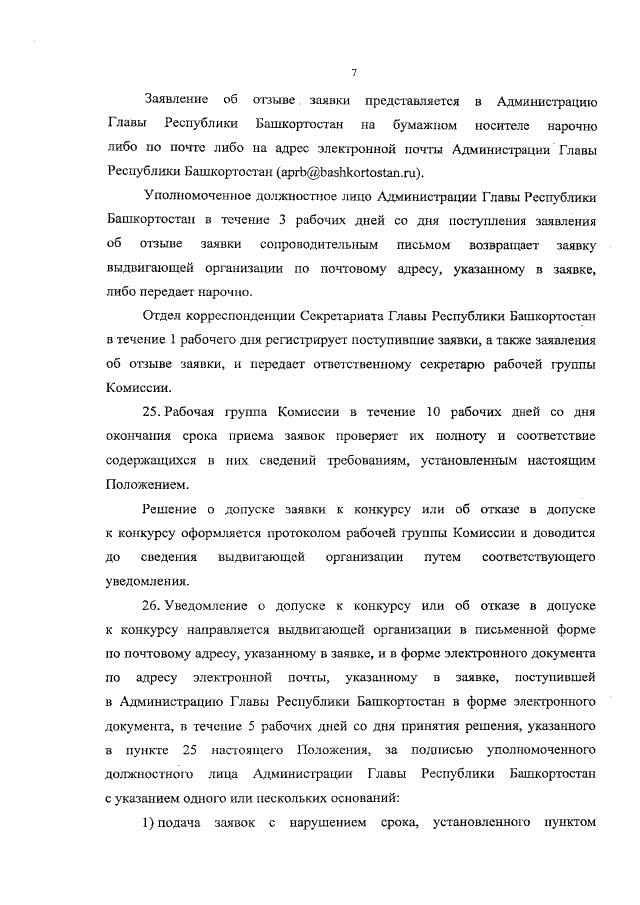 7

Заявление об отзыве заявки представляется в Администрацию Главы Республики Башкортостан на бумажном носителе нарочно либо по почте либо на адрес электронной почты Администрации Главы Республики Башкортостан (aprb@bashkortostan.ru).

Уполномоченное должностное лицо Администрации Главы Республики Башкортостан в течение 3 рабочих дней со дня поступления заявления об отзыве заявки сопроводительным письмом возвращает заявку выдвигающей организации по почтовому адресу, указанному в заявке, либо передает нарочно.

Отдел корреспонденции Секретариата Главы Республики Башкортостан в течение 1 рабочего дня регистрирует поступившие заявки, а также заявления об отзыве заявки, и передает ответственному секретарю рабочей группы Комиссии.

25. Рабочая группа Комиссии в течение 10 рабочих дней со дня окончания срока приема заявок проверяет их полноту и соответствие содержащихся в них сведений требованиям, установленным настоящим Положением.

Решение о допуске заявки к конкурсу или об отказе в допуске к конкурсу оформляется протоколом рабочей группы Комиссии и доводится до сведения выдвигающей организации путем соответствующего уведомления.

26. Уведомление о допуске к конкурсу или об отказе в допуске к конкурсу направляется выдвигающей организации в письменной форме по почтовому адресу, указанному в заявке, и в форме электронного документа по адресу электронной почты, указанному в заявке, поступившей в Администрацию Главы Республики Башкортостан в форме электронного документа, в течение 5 рабочих дней со дня принятия решения, указанного в пункте 25 настоящего Положения, за подписью уполномоченного должностного лица Администрации Главы Республики Башкортостан с указанием одного или нескольких оснований:

1) подача заявок с нарушением срока, установленного пунктом